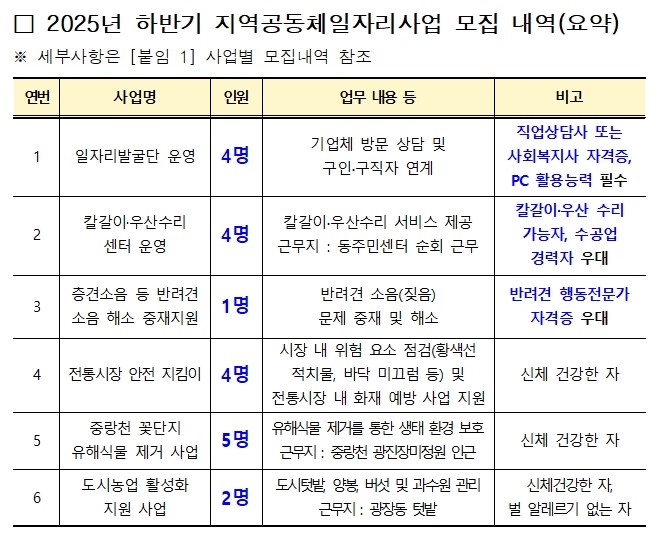 □ 2025년 하반기 지역공동체일자리사업 모집 내역(요약)

※ 세부사항은 [붙임 1] 사업별 모집내역 참조

| 연번 | 사업명 | 인원 | 업무 내용 등 | 비고 |
|---|---|---|---|---|
| 1 | 일자리발굴단 운영 | 4명 | 기업체 방문 상담 및 구인·구직자 연계 | 직업상담사 또는 사회복지사 자격증, PC 활용능력 필수 |
| 2 | 칼갈이·우산수리 센터 운영 | 4명 | 칼갈이·우산수리 서비스 제공 근무지 : 동주민센터 순회 근무 | 칼갈이·우산 수리 가능자, 수공업 경력자 우대 |
| 3 | 층견소음 등 반려견 소음 해소 중재지원 | 1명 | 반려견 소음(짖음) 문제 중재 및 해소 | 반려견 행동전문가 자격증 우대 |
| 4 | 전통시장 안전 지킴이 | 4명 | 시장 내 위험 요소 점검(황색선 적치물, 바닥 미끄럼 등) 및 전통시장 내 화재 예방 사업 지원 | 신체 건강한 자 |
| 5 | 중랑천 꽃단지 유해식물 제거 사업 | 5명 | 유해식물 제거를 통한 생태 환경 보호 근무지 : 중랑천 광진장미정원 인근 | 신체 건강한 자 |
| 6 | 도시농업 활성화 지원 사업 | 2명 | 도시텃밭, 양봉, 버섯 및 과수원 관리 근무지 : 광장동 텃밭 | 신체건강한 자, 벌 알레르기 없는 자 |